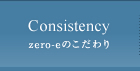 Consistency
zero-eのこだわり